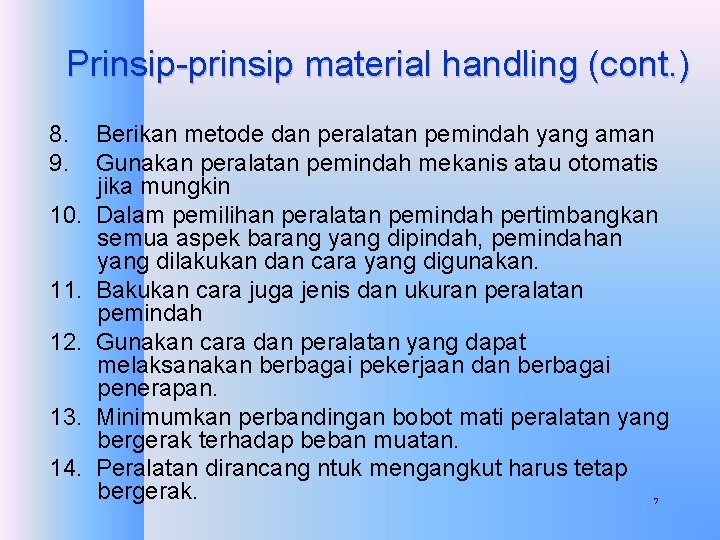 Prinsip-prinsip material handling (cont.)

8. Berikan metode dan peralatan pemindah yang aman
9. Gunakan peralatan pemindah mekanis atau otomatis jika mungkin
10. Dalam pemilihan peralatan pemindah pertimbangkan semua aspek barang yang dipindah, pemindahan yang dilakukan dan cara yang digunakan.
11. Bakukan cara juga jenis dan ukuran peralatan pemindah
12. Gunakan cara dan peralatan yang dapat melaksanakan berbagai pekerjaan dan berbagai penerapan.
13. Minimumkan perbandingan bobot mati peralatan yang bergerak terhadap beban muatan.
14. Peralatan dirancang ntuk mengangkut harus tetap bergerak.

7